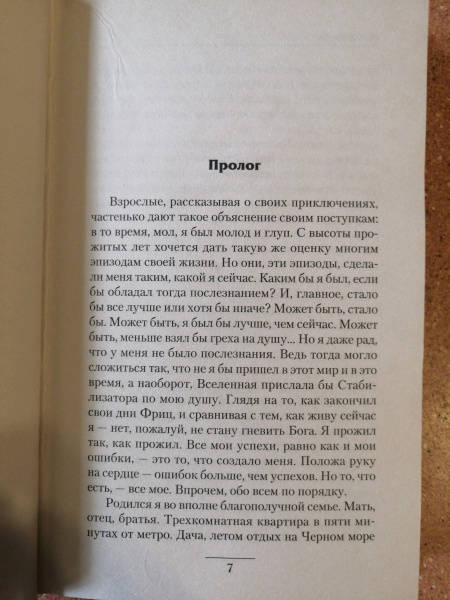 Пролог

Взрослые, рассказывая о своих приключениях, частенько дают такое объяснение своим поступкам: в то время, мол, я был молод и глуп. С высоты прожитых лет хочется дать такую же оценку многим эпизодам своей жизни. Но они, эти эпизоды, сделали меня таким, какой я сейчас. Каким бы я был, если бы обладал тогда послезнанием? И, главное, стало бы все лучше или хотя бы иначе? Может быть, стало бы. Может быть, я был бы лучше, чем сейчас. Может быть, меньше взял бы греха на душу... Но я даже рад, что у меня не было послезнания. Ведь тогда могло сложиться так, что не я бы пришел в этот мир и в это время, а наоборот, Вселенная прислала бы Стабилизатора по мою душу. Глядя на то, как закончил свои дни Фриц, и сравнивая с тем, как живу сейчас я — нет, пожалуй, не стану гневить Бога. Я прожил так, как прожил. Все мои успехи, равно как и мои ошибки, — это то, что создало меня. Положа руку на сердце — ошибок больше, чем успехов. Но то, что есть, — все мое. Впрочем, обо всем по порядку.

Родился я во вполне благополучной семье. Мать, отец, братья. Трехкомнатная квартира в пяти минутах от метро. Дача, летом отдых на Черном море

7